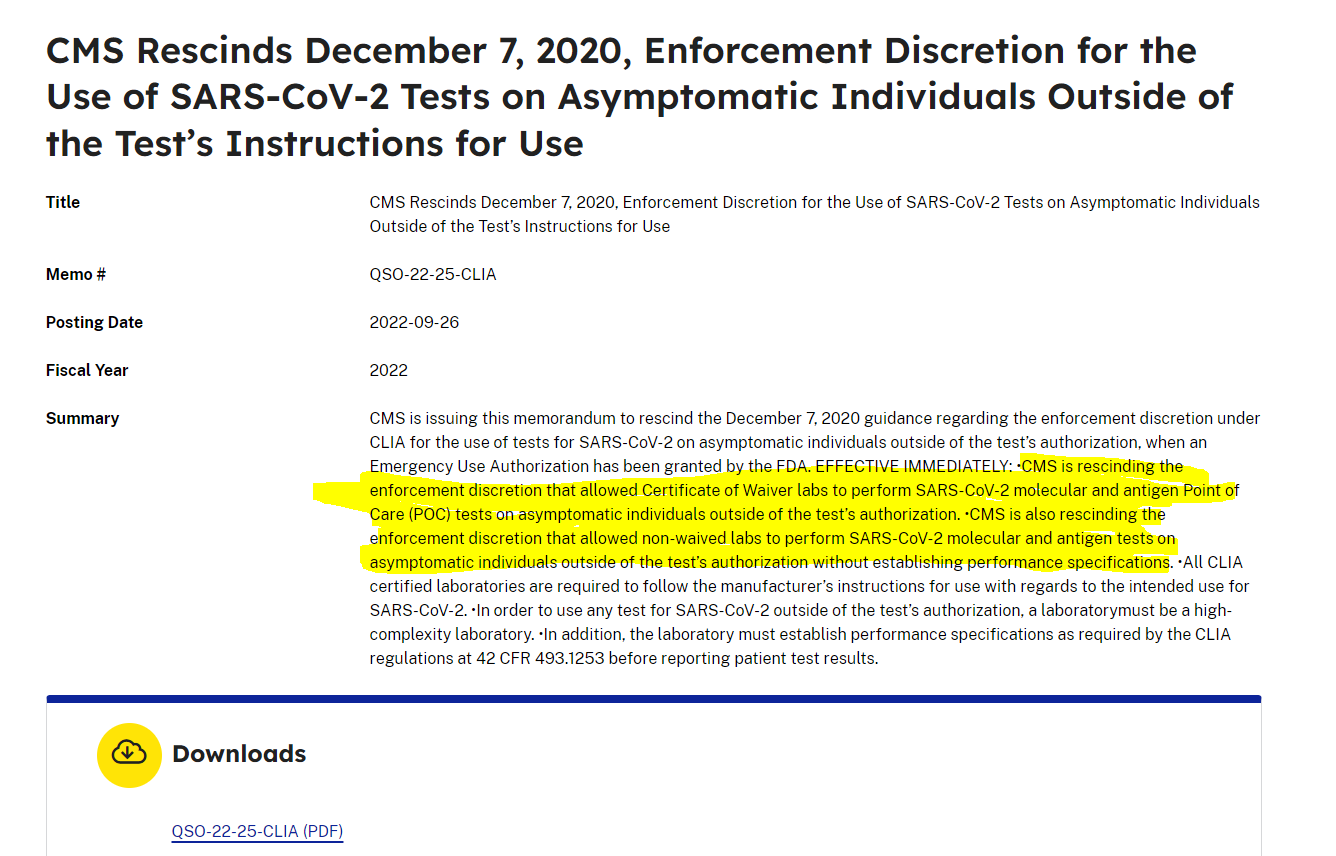 CMS Rescinds December 7, 2020, Enforcement Discretion for the Use of SARS-CoV-2 Tests on Asymptomatic Individuals Outside of the Test's Instructions for Use

| | |
|---|---|
| Title | CMS Rescinds December 7, 2020, Enforcement Discretion for the Use of SARS-CoV-2 Tests on Asymptomatic Individuals Outside of the Test's Instructions for Use |
| Memo # | QSO-22-25-CLIA |
| Posting Date | 2022-09-26 |
| Fiscal Year | 2022 |
| Summary | CMS is issuing this memorandum to rescind the December 7, 2020 guidance regarding the enforcement discretion under CLIA for the use of tests for SARS-CoV-2 on asymptomatic individuals outside of the test's authorization, when an Emergency Use Authorization has been granted by the FDA. EFFECTIVE IMMEDIATELY: •CMS is rescinding the enforcement discretion that allowed Certificate of Waiver labs to perform SARS-CoV-2 molecular and antigen Point of Care (POC) tests on asymptomatic individuals outside of the test's authorization. •CMS is also rescinding the enforcement discretion that allowed non-waived labs to perform SARS-CoV-2 molecular and antigen tests on asymptomatic individuals outside of the test's authorization without establishing performance specifications. •All CLIA certified laboratories are required to follow the manufacturer's instructions for use with regards to the intended use for SARS-CoV-2. •In order to use any test for SARS-CoV-2 outside of the test's authorization, a laboratorymust be a high-complexity laboratory. •In addition, the laboratory must establish performance specifications as required by the CLIA regulations at 42 CFR 493.1253 before reporting patient test results. |

Downloads

QSO-22-25-CLIA (PDF)